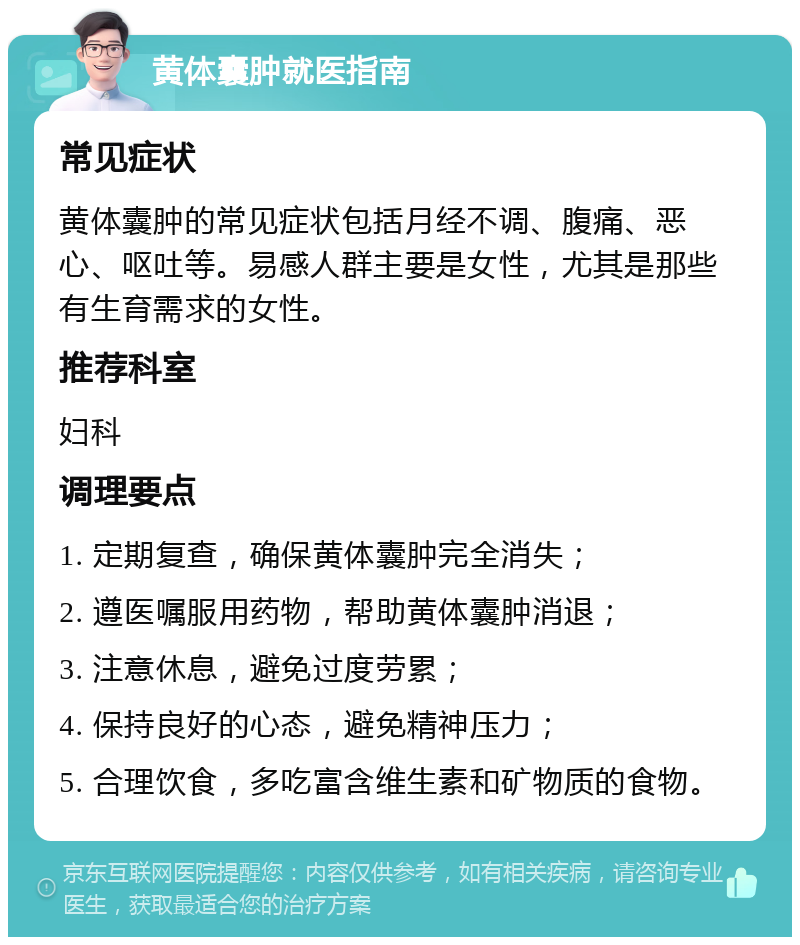 黄体囊肿就医指南

常见症状

黄体囊肿的常见症状包括月经不调、腹痛、恶心、呕吐等。易感人群主要是女性，尤其是那些有生育需求的女性。

推荐科室

妇科

调理要点

1. 定期复查，确保黄体囊肿完全消失；

2. 遵医嘱服用药物，帮助黄体囊肿消退；

3. 注意休息，避免过度劳累；

4. 保持良好的心态，避免精神压力；

5. 合理饮食，多吃富含维生素和矿物质的食物。

京东互联网医院提醒您：内容仅供参考，如有相关疾病，请咨询专业医生，获取最适合您的治疗方案